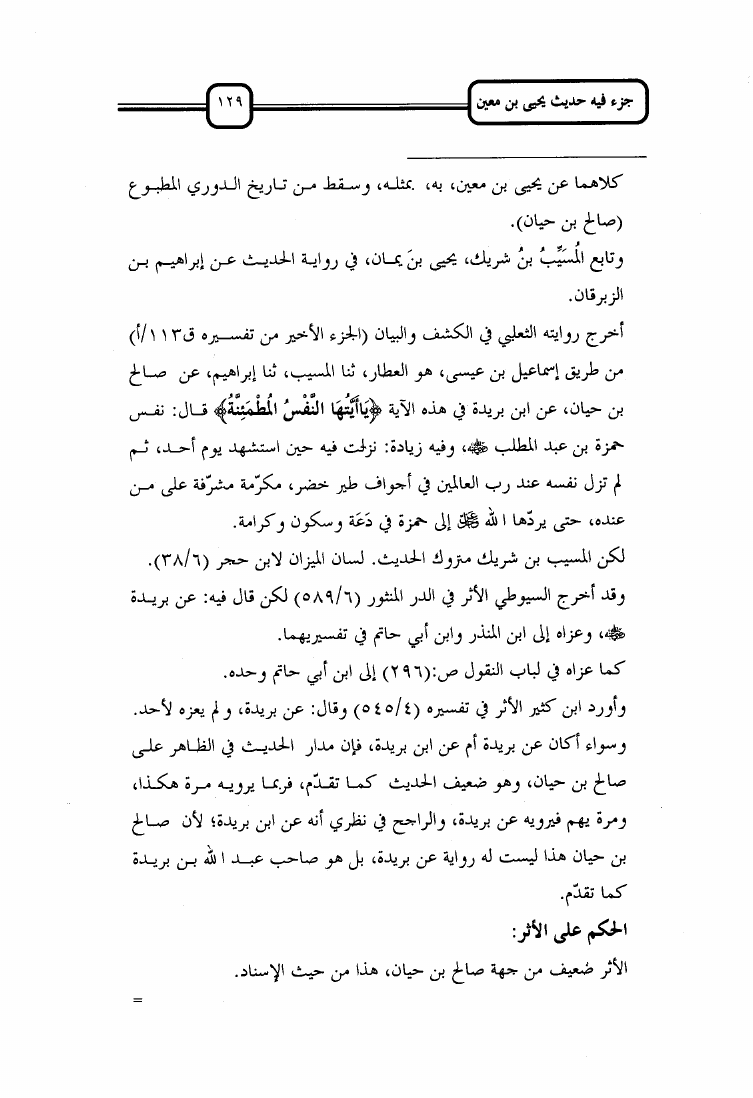 جزء فيه حديث يحيى بن معين

١٢٩

كلاهما عن يحيى بن معين، به، بمثله، وسقط من تاريخ الدوري المطبوع (صالح بن حيان).

وتابع المُسَيِّبُ بنُ شريك، يحيى بنَ يمان، في رواية الحديث عن إبراهيم بن الزبرقان.

أخرج روايته الثعلبي في الكشف والبيان (الجزء الأخير من تفسيره ق١١٣/أ) من طريق إسماعيل بن عيسى، هو العطار، ثنا المسيب، ثنا إبراهيم، عن صالح بن حيان، عن ابن بريدة في هذه الآية ﴿يَاأَيَّتُهَا النَّفْسُ الْمُطْمَئِنَّةُ﴾ قال: نفس حمزة بن عبد المطلب ﷺ، وفيه زيادة: نزلت فيه حين استشهد يوم أحد، ثم لم تزل نفسه عند رب العالمين في أجواف طير خضر، مكرّمة مشرّفة على من عنده، حتى يردّها الله ﷻ إلى حمزة في دَعَة وسكون وكرامة.

لكن المسيب بن شريك متروك الحديث. لسان الميزان لابن حجر (٣٨/٦).

وقد أخرج السيوطي الأثر في الدر المنثور (٥٨٩/٦) لكن قال فيه: عن بريدة ﷺ، وعزاه إلى ابن المنذر وابن أبي حاتم في تفسيريهما.

كما عزاه في لباب النقول ص:(٢٩٦) إلى ابن أبي حاتم وحده.

وأورد ابن كثير الأثر في تفسيره (٥٤٥/٤) وقال: عن بريدة، ولم يعزه لأحد.

وسواء أكان عن بريدة أم عن ابن بريدة، فإن مدار الحديث في الظاهر على صالح بن حيان، وهو ضعيف الحديث كما تقدّم، فربما يرويه مرة هكذا، ومرة يهم فيرويه عن بريدة، والراجح في نظري أنه عن ابن بريدة؛ لأن صالح بن حيان هذا ليست له رواية عن بريدة، بل هو صاحب عبد الله بن بريدة كما تقدّم.

الحكم على الأثر:

الأثر ضعيف من جهة صالح بن حيان، هذا من حيث الإسناد.

=